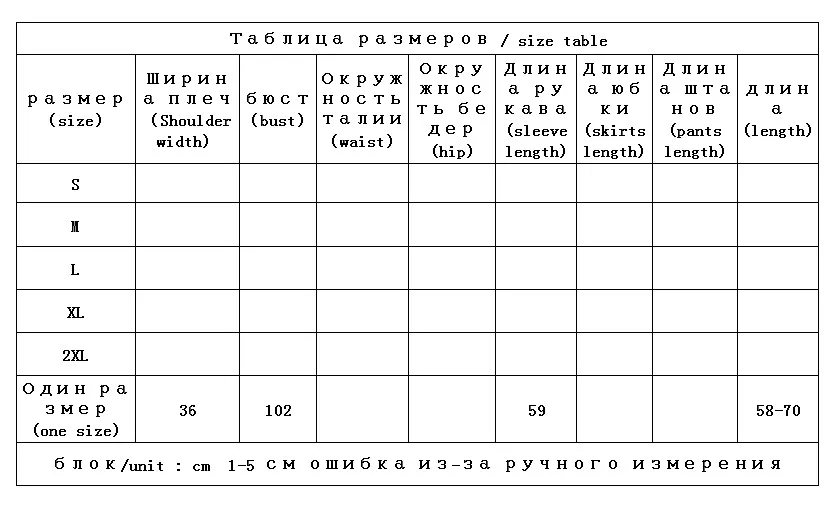 Таблица размеров / size table

| размер (size) | Ширина плеч (Shoulder width) | бюст (bust) | Окружность талии (waist) | Окружность бедер (hip) | Длина рукава (sleeve length) | Длина юбки (skirts length) | Длина штанов (pants length) | длина (length) |
|---|---|---|---|---|---|---|---|---|
| S | | | | | | | | |
| M | | | | | | | | |
| L | | | | | | | | |
| XL | | | | | | | | |
| 2XL | | | | | | | | |
| Один размер (one size) | 36 | 102 | | | 59 | | | 58-70 |

блок/unit : cm 1-5 см ошибка из-за ручного измерения